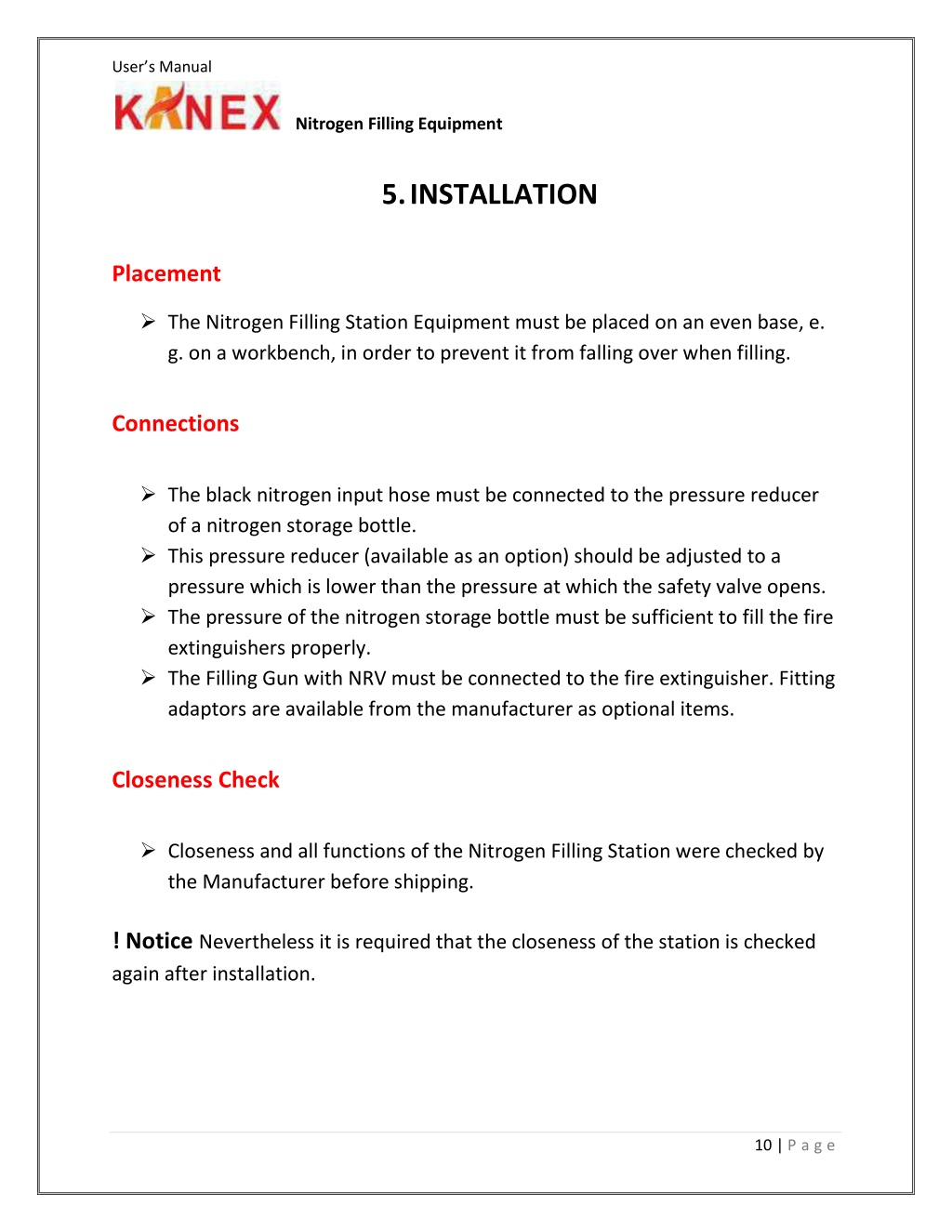 User's Manual

KANEX Nitrogen Filling Equipment

5. INSTALLATION

Placement

➢ The Nitrogen Filling Station Equipment must be placed on an even base, e. g. on a workbench, in order to prevent it from falling over when filling.

Connections

➢ The black nitrogen input hose must be connected to the pressure reducer of a nitrogen storage bottle.
➢ This pressure reducer (available as an option) should be adjusted to a pressure which is lower than the pressure at which the safety valve opens.
➢ The pressure of the nitrogen storage bottle must be sufficient to fill the fire extinguishers properly.
➢ The Filling Gun with NRV must be connected to the fire extinguisher. Fitting adaptors are available from the manufacturer as optional items.

Closeness Check

➢ Closeness and all functions of the Nitrogen Filling Station were checked by the Manufacturer before shipping.

! Notice Nevertheless it is required that the closeness of the station is checked again after installation.

10 | Page